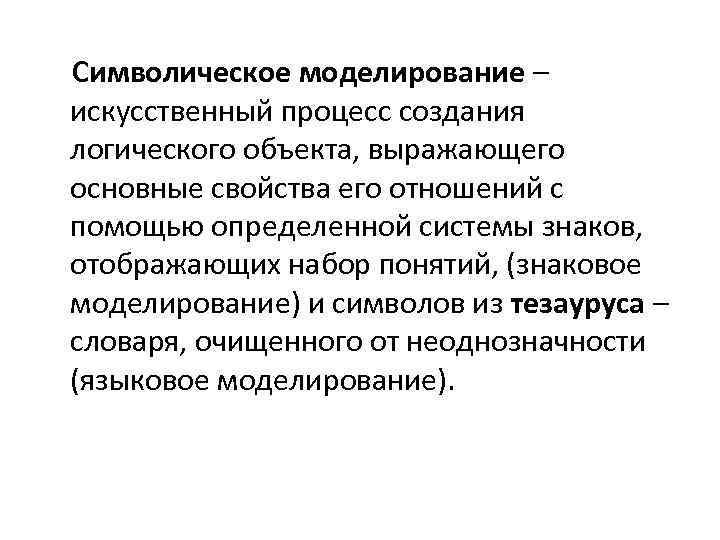 Символическое моделирование – искусственный процесс создания логического объекта, выражающего основные свойства его отношений с помощью определенной системы знаков, отображающих набор понятий, (знаковое моделирование) и символов из тезауруса – словаря, очищенного от неоднозначности (языковое моделирование).